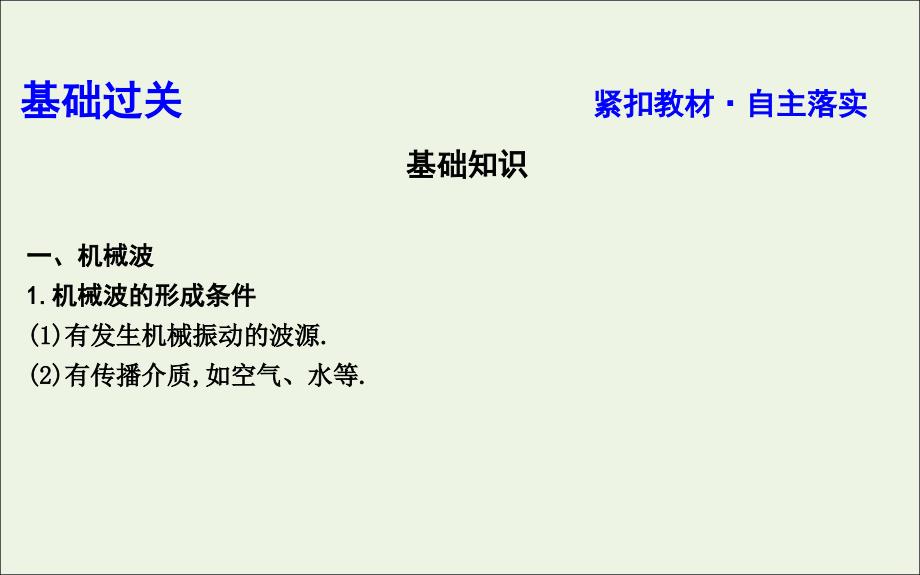 基础过关

紧扣教材·自主落实

基础知识

一、机械波

1.机械波的形成条件

(1)有发生机械振动的波源.

(2)有传播介质,如空气、水等.